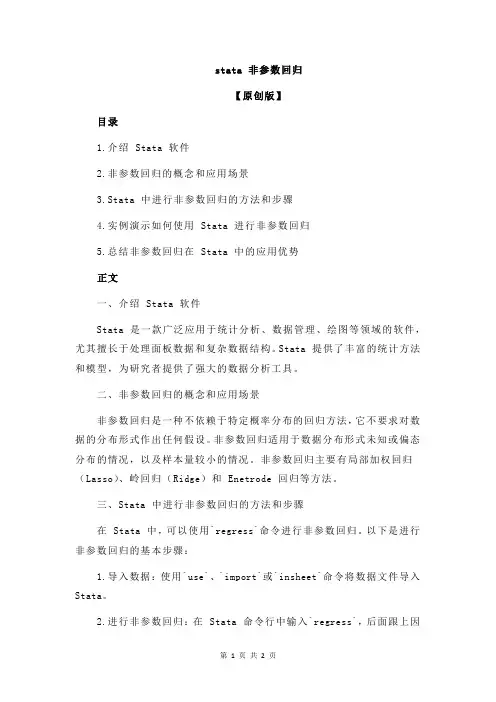 stata 非参数回归

【原创版】

目录

1.介绍 Stata 软件

2.非参数回归的概念和应用场景

3.Stata 中进行非参数回归的方法和步骤

4.实例演示如何使用 Stata 进行非参数回归

5.总结非参数回归在 Stata 中的应用优势

正文

一、介绍 Stata 软件

Stata 是一款广泛应用于统计分析、数据管理、绘图等领域的软件，尤其擅长于处理面板数据和复杂数据结构。Stata 提供了丰富的统计方法和模型，为研究者提供了强大的数据分析工具。

二、非参数回归的概念和应用场景

非参数回归是一种不依赖于特定概率分布的回归方法，它不要求对数据的分布形式作出任何假设。非参数回归适用于数据分布形式未知或偏态分布的情况，以及样本量较小的情况。非参数回归主要有局部加权回归（Lasso）、岭回归（Ridge）和 Enetrode 回归等方法。

三、Stata 中进行非参数回归的方法和步骤

在 Stata 中，可以使用`regress`命令进行非参数回归。以下是进行非参数回归的基本步骤：

1.导入数据：使用`use`、`import`或`insheet`命令将数据文件导入 Stata。

2.进行非参数回归：在 Stata 命令行中输入`regress`，后面跟上因

第 1 页 共 2 页